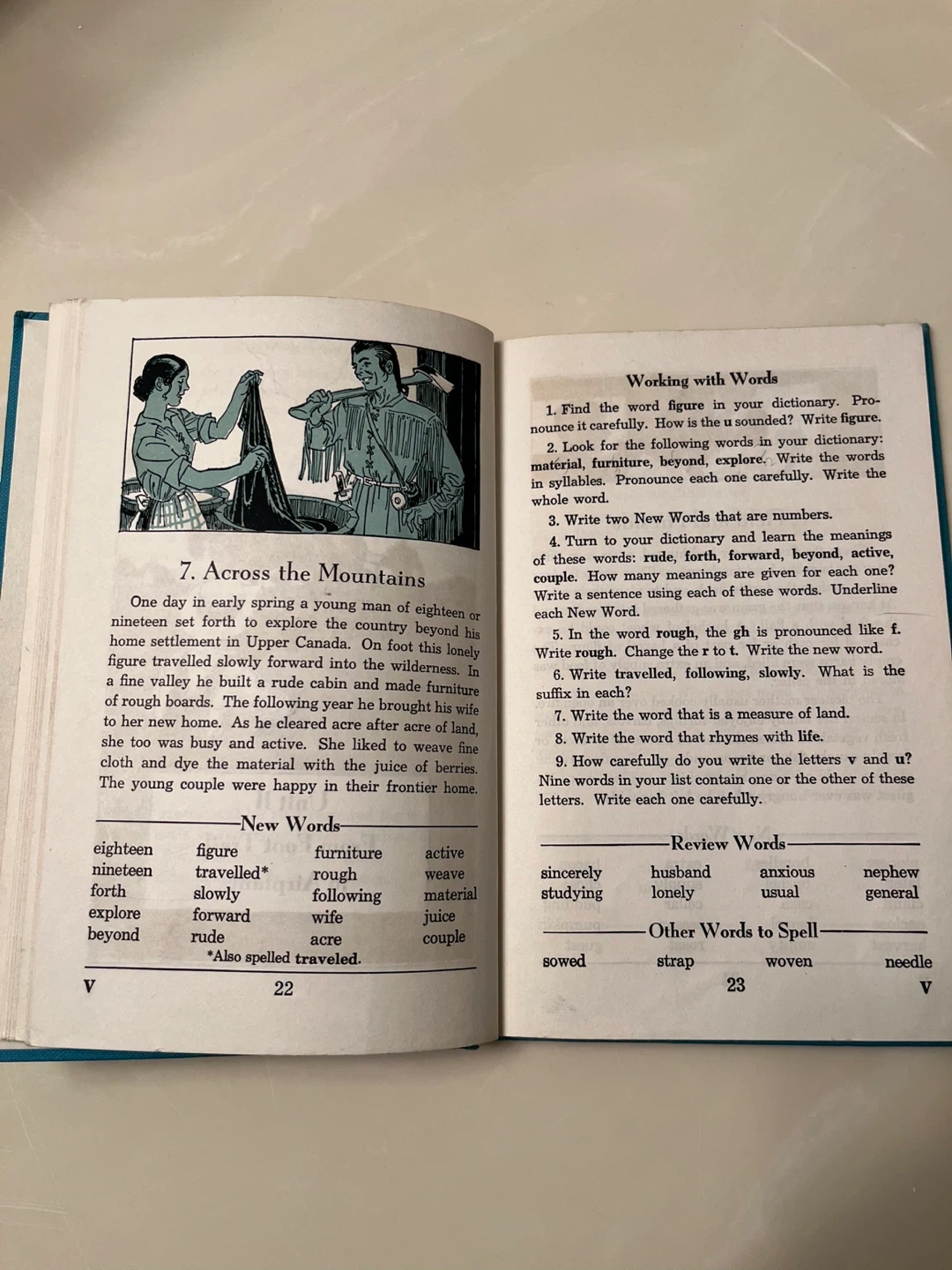 7. Across the Mountains

One day in early spring a young man of eighteen or nineteen set forth to explore the country beyond his home settlement in Upper Canada. On foot this lonely figure travelled slowly forward into the wilderness. In a fine valley he built a rude cabin and made furniture of rough boards. The following year he brought his wife to her new home. As he cleared acre after acre of land, she too was busy and active. She liked to weave fine cloth and dye the material with the juice of berries. The young couple were happy in their frontier home.

New Words

eighteen
nineteen
forth
explore
beyond

figure
travelled*
slowly
forward
rude

furniture
rough
following
wife
acre

active
weave
material
juice
couple

*Also spelled traveled.

V 22

Working with Words

1. Find the word figure in your dictionary. Pronounce it carefully. How is the u sounded? Write figure.

2. Look for the following words in your dictionary: material, furniture, beyond, explore. Write the words in syllables. Pronounce each one carefully. Write the whole word.

3. Write two New Words that are numbers.

4. Turn to your dictionary and learn the meanings of these words: rude, forth, forward, beyond, active, couple. How many meanings are given for each one? Write a sentence using each of these words. Underline each New Word.

5. In the word rough, the gh is pronounced like f. Write rough. Change the r to t. Write the new word.

6. Write travelled, following, slowly. What is the suffix in each?

7. Write the word that is a measure of land.

8. Write the word that rhymes with life.

9. How carefully do you write the letters v and u? Nine words in your list contain one or the other of these letters. Write each one carefully.

Review Words

sincerely
studying

husband
lonely

anxious
usual

nephew
general

Other Words to Spell

sowed
strap
woven
needle

23 V